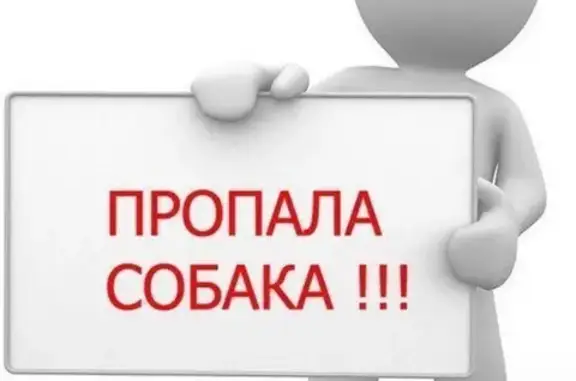 ПРОПАЛА
СОБАКА !!!